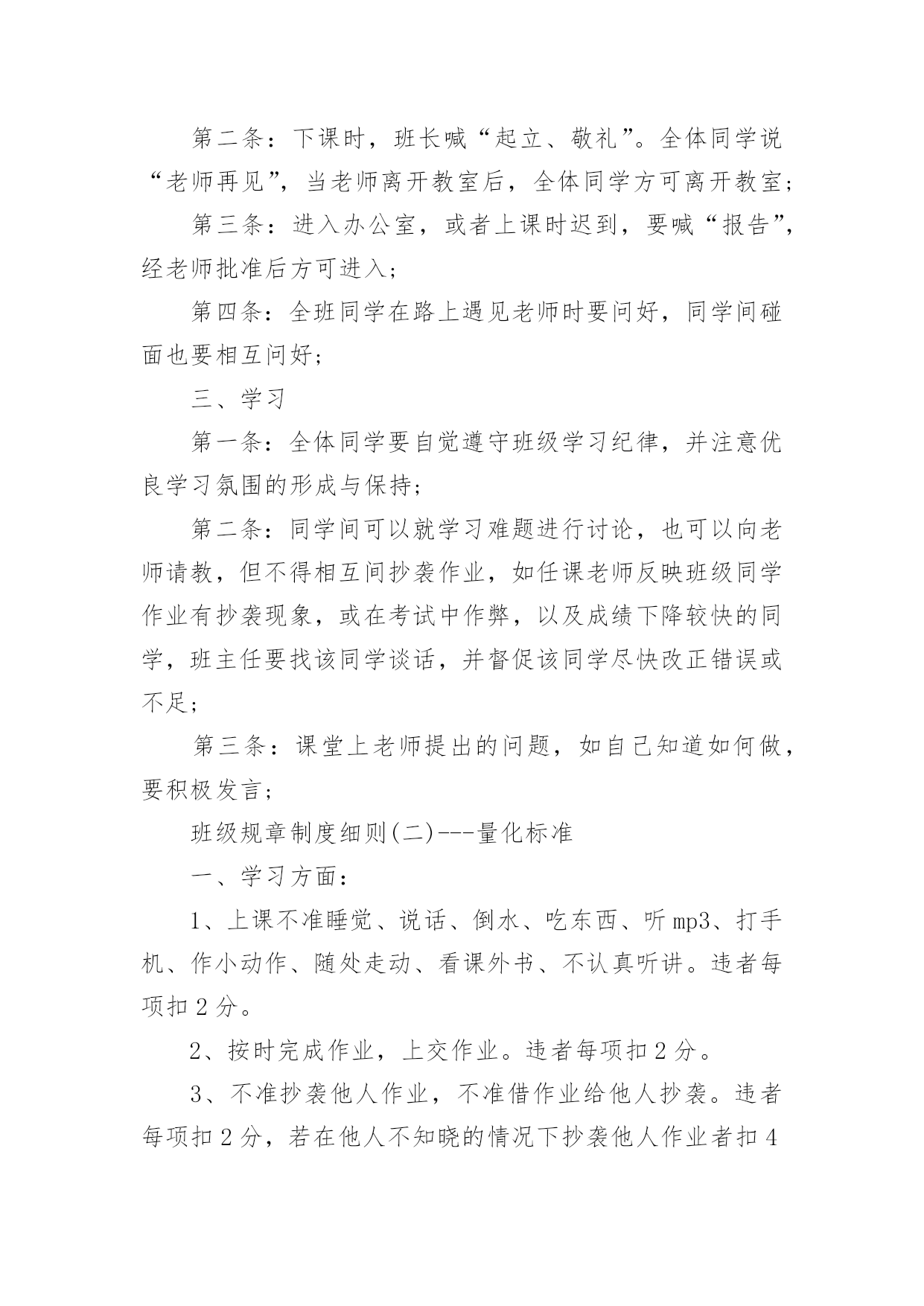 第二条：下课时，班长喊“起立、敬礼”。全体同学说“老师再见”，当老师离开教室后，全体同学方可离开教室;

第三条：进入办公室，或者上课时迟到，要喊“报告”，经老师批准后方可进入;

第四条：全班同学在路上遇见老师时要问好，同学间碰面也要相互问好;

三、学习

第一条：全体同学要自觉遵守班级学习纪律，并注意优良学习氛围的形成与保持;

第二条：同学间可以就学习难题进行讨论，也可以向老师请教，但不得相互间抄袭作业，如任课老师反映班级同学作业有抄袭现象，或在考试中作弊，以及成绩下降较快的同学，班主任要找该同学谈话，并督促该同学尽快改正错误或不足;

第三条：课堂上老师提出的问题，如自己知道如何做，要积极发言;

班级规章制度细则(二)---量化标准

一、学习方面：

1、上课不准睡觉、说话、倒水、吃东西、听mp3、打手机、作小动作、随处走动、看课外书、不认真听讲。违者每项扣2分。

2、按时完成作业，上交作业。违者每项扣2分。

3、不准抄袭他人作业，不准借作业给他人抄袭。违者每项扣2分，若在他人不知晓的情况下抄袭他人作业者扣4